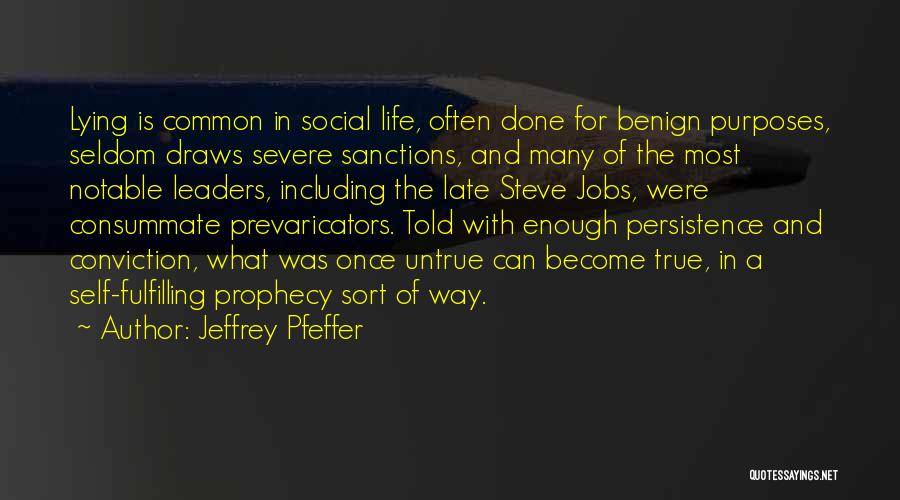 Lying is common in social life, often done for benign purposes, seldom draws severe sanctions, and many of the most notable leaders, including the late Steve Jobs, were consummate prevaricators. Told with enough persistence and conviction, what was once untrue can become true, in a self-fulfilling prophecy sort of way.

~ Author: Jeffrey Pfeffer

QUOTESSAYINGS.NET